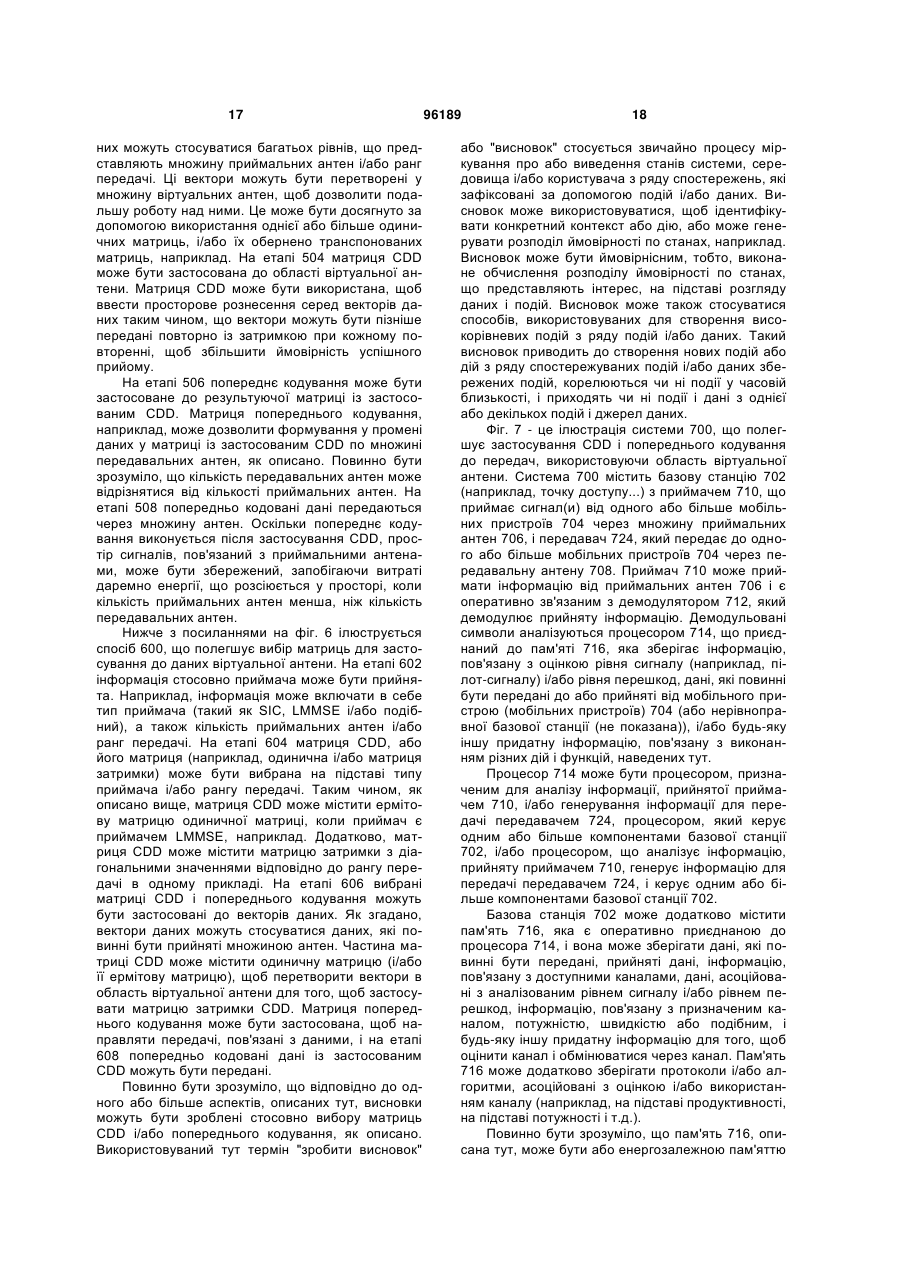 17 96189 18

них можуть стосуватися багатьох рівнів, що представляють множину приймальних антен і/або ранг передачі. Ці вектори можуть бути перетворені у множину віртуальних антен, щоб дозволити подальшу роботу над ними. Це може бути досягнуто за допомогою використання однієї або більше одиничних матриць, і/або їх обернено транспонованих матриць, наприклад. На етапі 504 матриця CDD може бути застосована до області віртуальної антени. Матриця CDD може бути використана, щоб ввести просторове рознесення серед векторів даних таким чином, що вектори можуть бути пізніше передані повторно із затримкою при кожному повторенні, щоб збільшити ймовірність успішного прийому.

На етапі 506 попереднє кодування може бути застосоване до результуючої матриці із застосованим CDD. Матриця попереднього кодування, наприклад, може дозволити формування у промені даних у матриці із застосованим CDD по множині передавальних антен, як описано. Повинно бути зрозуміло, що кількість передавальних антен може відрізнятися від кількості приймальних антен. На етапі 508 попередньо кодовані дані передаються через множину антен. Оскільки попереднє кодування виконується після застосування CDD, простір сигналів, пов'язаний з приймальними антенами, може бути збережений, запобігаючи витраті даремно енергії, що розсіюється у просторі, коли кількість приймальних антен менша, ніж кількість передавальних антен.

Нижче з посиланнями на фіг. 6 ілюструється спосіб 600, що полегшує вибір матриць для застосування до даних віртуальної антени. На етапі 602 інформація стосовно приймача може бути прийнята. Наприклад, інформація може включати в себе тип приймача (такий як SIC, LMMSE і/або подібний), а також кількість приймальних антен і/або ранг передачі. На етапі 604 матриця CDD, або його матриця (наприклад, одинична і/або матриця затримки) може бути вибрана на підставі типу приймача і/або рангу передачі. Таким чином, як описано вище, матриця CDD може містити ермітову матрицю одиничної матриці, коли приймач є приймачем LMMSE, наприклад. Додатково, матриця CDD може містити матрицю затримки з діагональними значеннями відповідно до рангу передачі в одному прикладі. На етапі 606 вибрані матриці CDD і попереднього кодування можуть бути застосовані до векторів даних. Як згадано, вектори даних можуть стосуватися даних, які повинні бути прийняті множиною антен. Частина матриці CDD може містити одиничну матрицю (і/або її ермітову матрицю), щоб перетворити вектори в область віртуальної антени для того, щоб застосувати матрицю затримки CDD. Матриця попереднього кодування може бути застосована, щоб направляти передачі, пов'язані з даними, і на етапі 608 попередньо кодовані дані із застосованим CDD можуть бути передані.

Повинно бути зрозуміло, що відповідно до одного або більше аспектів, описаних тут, висновки можуть бути зроблені стосовно вибору матриць CDD і/або попереднього кодування, як описано. Використовуваний тут термін "зробити висновок" або "висновок" стосується звичайно процесу міркування про або виведення станів системи, середовища і/або користувача з ряду спостережень, які зафіксовані за допомогою подій і/або даних. Висновок може використовуватися, щоб ідентифікувати конкретний контекст або дію, або може генерувати розподіл ймовірності по станах, наприклад. Висновок може бути ймовірнісним, тобто, виконане обчислення розподілу ймовірності по станах, що представляють інтерес, на підставі розгляду даних і подій. Висновок може також стосуватися способів, використовуваних для створення високорівневих подій з ряду подій і/або даних. Такий висновок приводить до створення нових подій або дій з ряду спостережуваних подій і/або даних збережених подій, корелюються чи ні події у часовій близькості, і приходять чи ні події і дані з однієї або декількох подій і джерел даних.

Фіг. 7 - це ілюстрація системи 700, що полегшує застосування CDD і попереднього кодування до передач, використовуючи область віртуальної антени. Система 700 містить базову станцію 702 (наприклад, точку доступу...) з приймачем 710, що приймає сигнал(и) від одного або більше мобільних пристроїв 704 через множину приймальних антен 706, і передавач 724, який передає до одного або більше мобільних пристроїв 704 через передавальну антену 708. Приймач 710 може приймати інформацію від приймальних антен 706 і є оперативно зв'язаним з демодулятором 712, який демодулює прийняту інформацію. Демодульовані символи аналізуються процесором 714, що приєднаний до пам'яті 716, яка зберігає інформацію, пов'язану з оцінкою рівня сигналу (наприклад, пілот-сигналу) і/або рівня перешкод, дані, які повинні бути передані до або прийняті від мобільного пристрою (мобільних пристроїв) 704 (або нерівноправної базової станції (не показана)), і/або будь-яку іншу придатну інформацію, пов'язану з виконанням різних дій і функцій, наведених тут.

Процесор 714 може бути процесором, призначеним для аналізу інформації, прийнятої приймачем 710, і/або генерування інформації для передачі передавачем 724, процесором, який керує одним або більше компонентами базової станції 702, і/або процесором, що аналізує інформацію, прийняту приймачем 710, генерує інформацію для передачі передавачем 724, і керує одним або більше компонентами базової станції 702.

Базова станція 702 може додатково містити пам'ять 716, яка є оперативно приєднаною до процесора 714, і вона може зберігати дані, які повинні бути передані, прийняті дані, інформацію, пов'язану з доступними каналами, дані, асоційовані з аналізованим рівнем сигналу і/або рівнем перешкод, інформацію, пов'язану з призначеним каналом, потужністю, швидкістю або подібним, і будь-яку іншу придатну інформацію для того, щоб оцінити канал і обмінюватися через канал. Пам'ять 716 може додатково зберігати протоколи і/або алгоритми, асоційовані з оцінкою і/або використанням каналу (наприклад, на підставі продуктивності, на підставі потужності і т.д.).

Повинно бути зрозуміло, що пам'ять 716, описана тут, може бути або енергозалежною пам'яттю